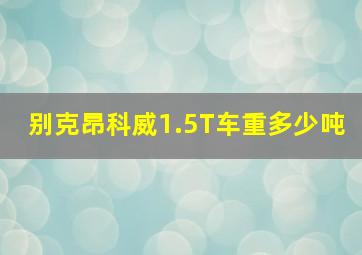 别克昂科威1.5T车重多少吨